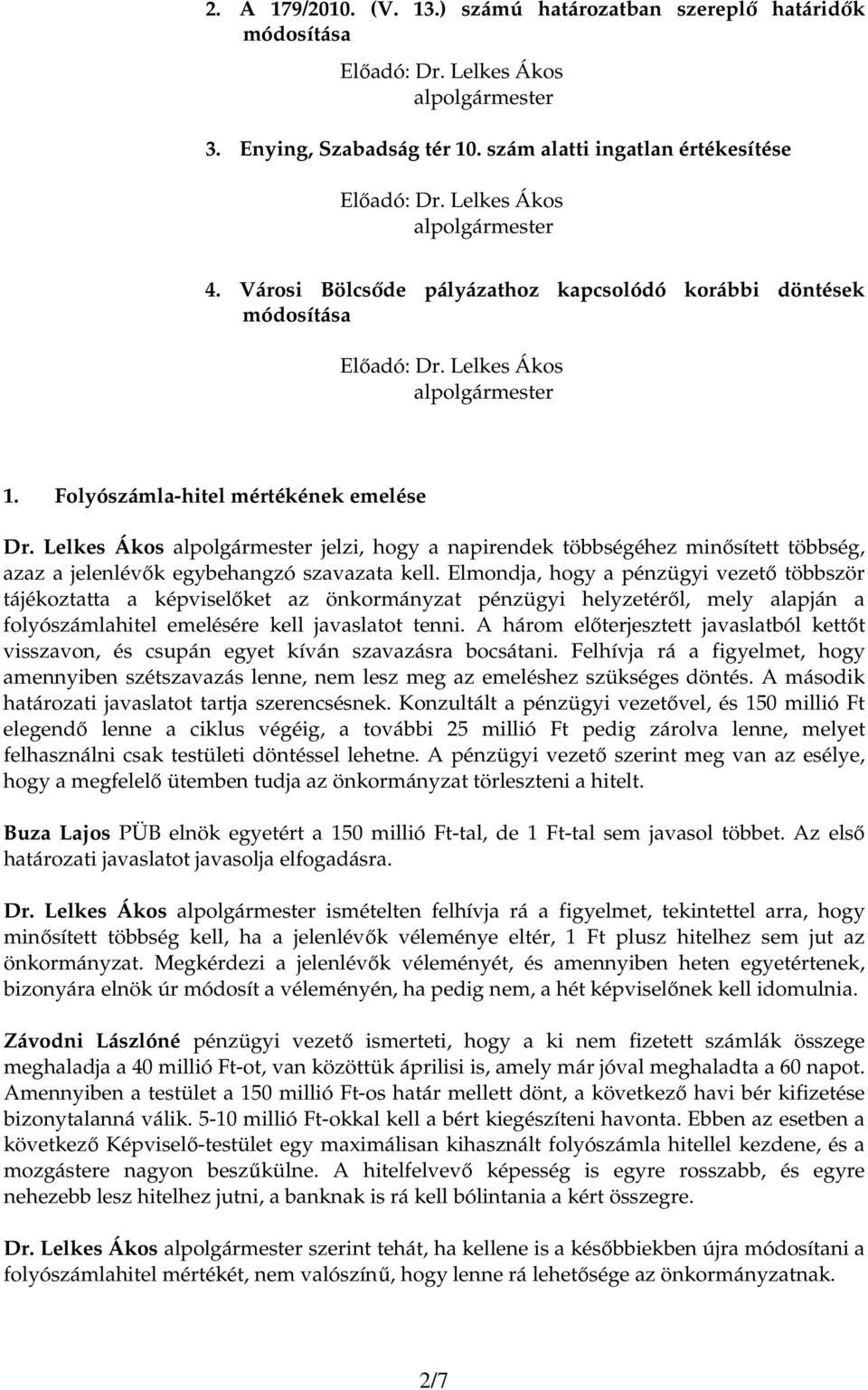 2. A 179/2010. (V. 13.) számú határozatban szereplő határidők módosítása

Előadó: Dr. Lelkes Ákos
alpolgármester

3. Enying, Szabadság tér 10. szám alatti ingatlan értékesítése

Előadó: Dr. Lelkes Ákos
alpolgármester

4. Városi Bölcsőde pályázathoz kapcsolódó korábbi döntések módosítása

Előadó: Dr. Lelkes Ákos
alpolgármester

1. Folyószámla-hitel mértékének emelése

Dr. Lelkes Ákos alpolgármester jelzi, hogy a napirendek többségéhez minősített többség, azaz a jelenlévők egybehangzó szavazata kell. Elmondja, hogy a pénzügyi vezető többször tájékoztatta a képviselőket az önkormányzat pénzügyi helyzetéről, mely alapján a folyószámlahitel emelésére kell javaslatot tenni. A három előterjesztett javaslatból kettőt visszavon, és csupán egyet kíván szavazásra bocsátani. Felhívja rá a figyelmet, hogy amennyiben szétszavazás lenne, nem lesz meg az emeléshez szükséges döntés. A második határozati javaslatot tartja szerencsésnek. Konzultált a pénzügyi vezetővel, és 150 millió Ft elegendő lenne a ciklus végéig, a további 25 millió Ft pedig zárolva lenne, melyet felhasználni csak testületi döntéssel lehetne. A pénzügyi vezető szerint meg van az esélye, hogy a megfelelő ütemben tudja az önkormányzat törleszteni a hitelt.

Buza Lajos PÜB elnök egyetért a 150 millió Ft-tal, de 1 Ft-tal sem javasol többet. Az első határozati javaslatot javasolja elfogadásra.

Dr. Lelkes Ákos alpolgármester ismételten felhívja rá a figyelmet, tekintettel arra, hogy minősített többség kell, ha a jelenlévők véleménye eltér, 1 Ft plusz hitelhez sem jut az önkormányzat. Megkérdezi a jelenlévők véleményét, és amennyiben heten egyetértenek, bizonyára elnök úr módosít a véleményén, ha pedig nem, a hét képviselőnek kell idomulnia.

Závodni Lászlóné pénzügyi vezető ismerteti, hogy a ki nem fizetett számlák összege meghaladja a 40 millió Ft-ot, van közöttük áprilisi is, amely már jóval meghaladta a 60 napot. Amennyiben a testület a 150 millió Ft-os határ mellett dönt, a következő havi bér kifizetése bizonytalanná válik. 5-10 millió Ft-okkal kell a bért kiegészíteni havonta. Ebben az esetben a következő Képviselő-testület egy maximálisan kihasznált folyószámla hitellel kezdene, és a mozgástere nagyon beszűkülne. A hitelfelvevő képesség is egyre rosszabb, és egyre nehezebb lesz hitelhez jutni, a banknak is rá kell bólintania a kért összegre.

Dr. Lelkes Ákos alpolgármester szerint tehát, ha kellene is a későbbiekben újra módosítani a folyószámlahitel mértékét, nem valószínű, hogy lenne rá lehetősége az önkormányzatnak.

2/7